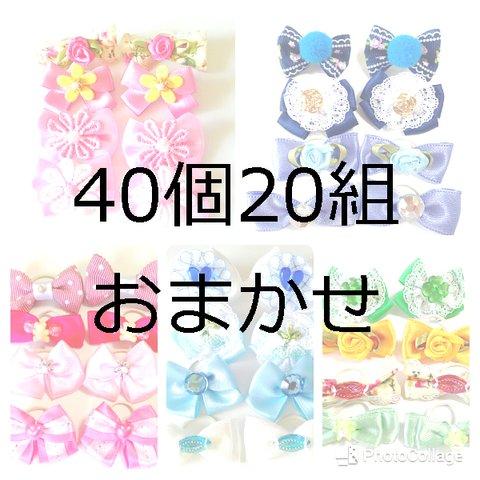 40個20組

おまかせ

PhotoCollage